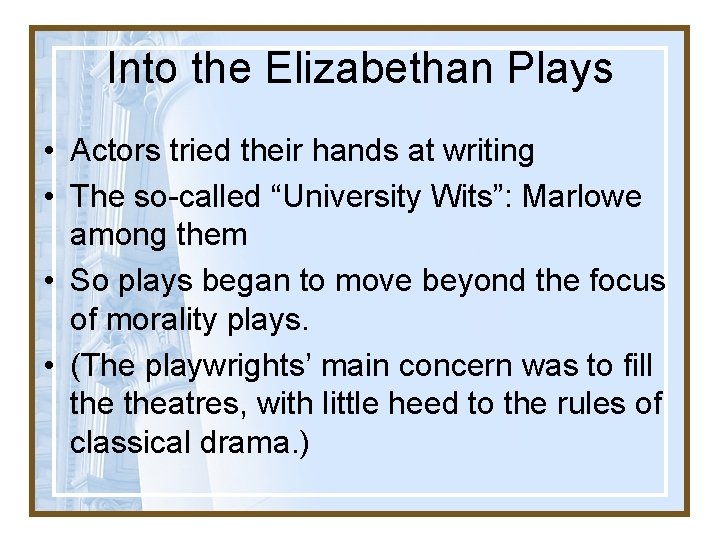 Into the Elizabethan Plays

• Actors tried their hands at writing
• The so-called “University Wits”: Marlowe among them
• So plays began to move beyond the focus of morality plays.
• (The playwrights’ main concern was to fill the theatres, with little heed to the rules of classical drama.)